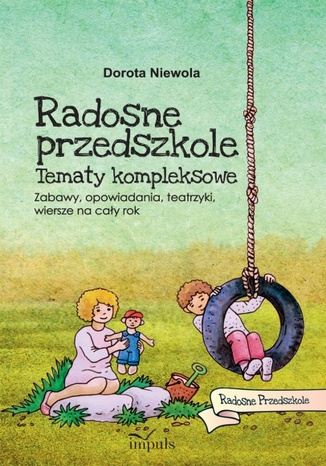 Dorota Niewola

Radosne przedszkole
Tematy kompleksowe

Zabawy, opowiadania, teatrzyki, wiersze na cały rok

Radosne Przedszkole

impuls